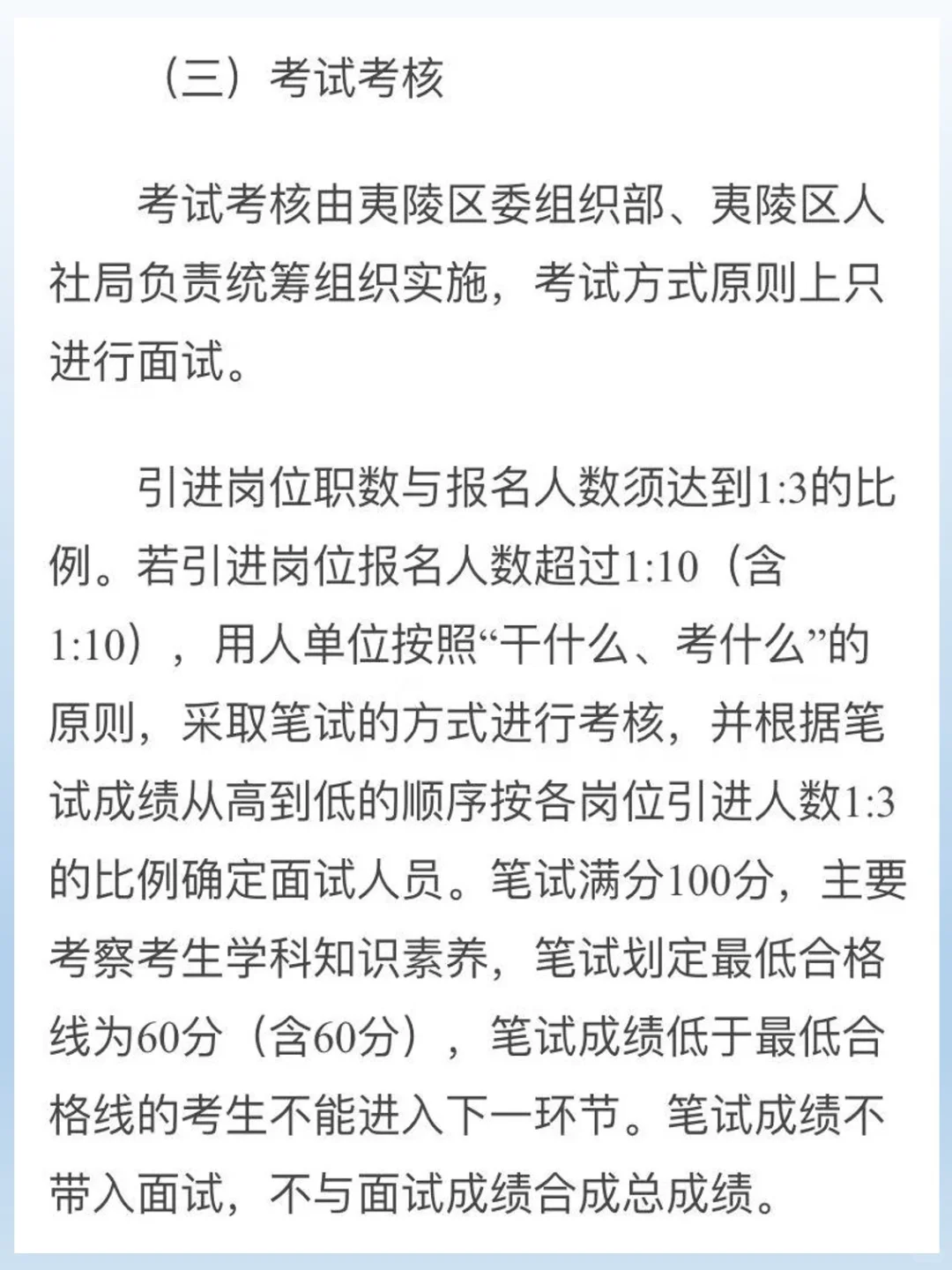 （三）考试考核

考试考核由夷陵区委组织部、夷陵区人社局负责统筹组织实施，考试方式原则上只进行面试。

引进岗位职数与报名人数须达到1:3的比例。若引进岗位报名人数超过1:10（含1:10），用人单位按照“干什么、考什么”的原则，采取笔试的方式进行考核，并根据笔试成绩从高到低的顺序按各岗位引进人数1:3的比例确定面试人员。笔试满分100分，主要考察考生学科知识素养，笔试划定最低合格线为60分（含60分），笔试成绩低于最低合格线的考生不能进入下一环节。笔试成绩不带入面试，不与面试成绩合成总成绩。